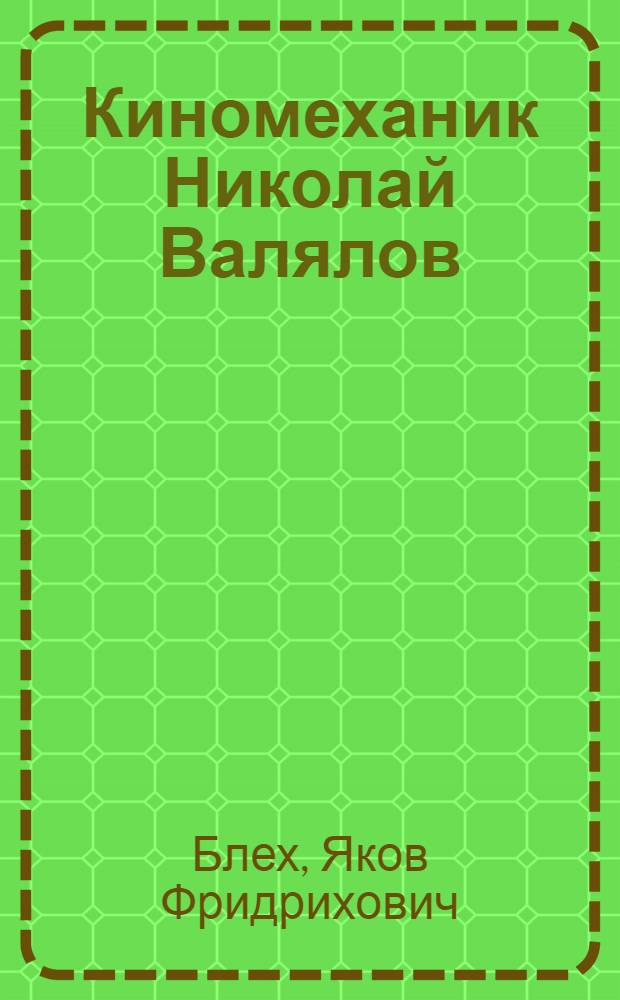 Киномеханик Николай Валялов

Блех, Яков Фридрихович